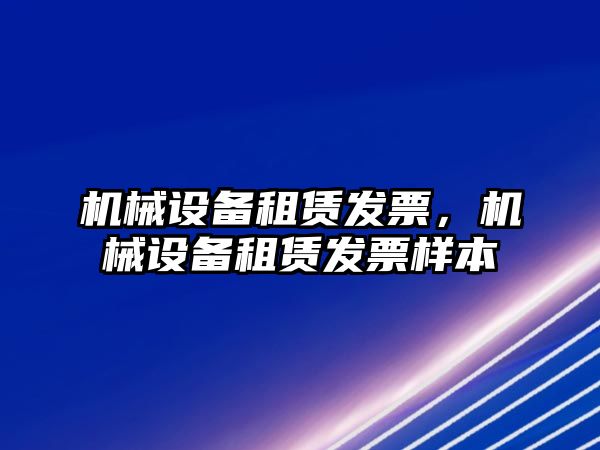 机械设备租赁发票，机械设备租赁发票样本